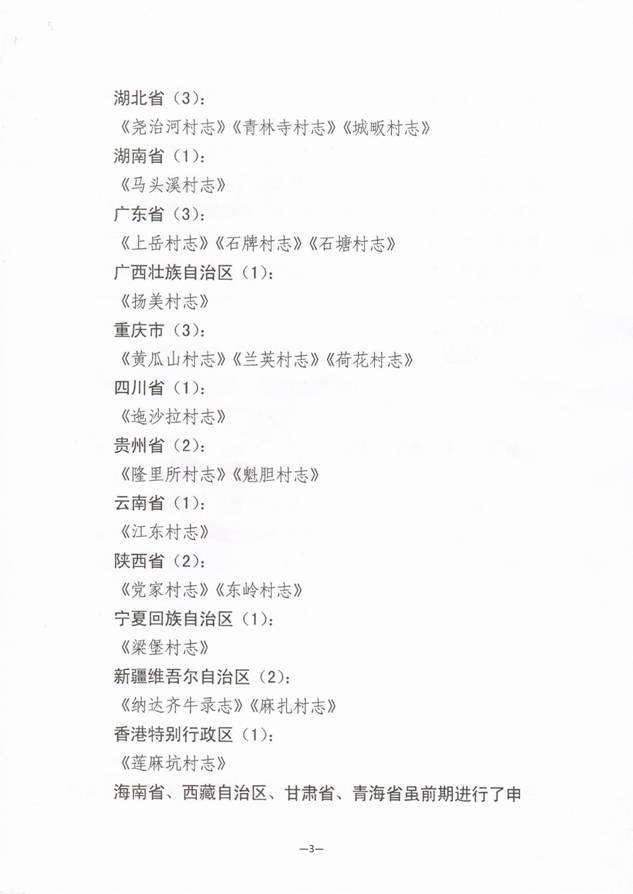 湖北省（3）：

《尧治河村志》《青林寺村志》《城畈村志》

湖南省（1）：

《马头溪村志》

广东省（3）：

《上岳村志》《石牌村志》《石塘村志》

广西壮族自治区（1）：

《扬美村志》

重庆市（3）：

《黄瓜山村志》《兰英村志》《荷花村志》

四川省（1）：

《迤沙拉村志》

贵州省（2）：

《隆里所村志》《魁胆村志》

云南省（1）：

《江东村志》

陕西省（2）：

《党家村志》《东岭村志》

宁夏回族自治区（1）：

《梁堡村志》

新疆维吾尔自治区（2）：

《纳达齐牛录志》《麻扎村志》

香港特别行政区（1）：

《莲麻坑村志》

海南省、西藏自治区、甘肃省、青海省虽前期进行了申

—3—